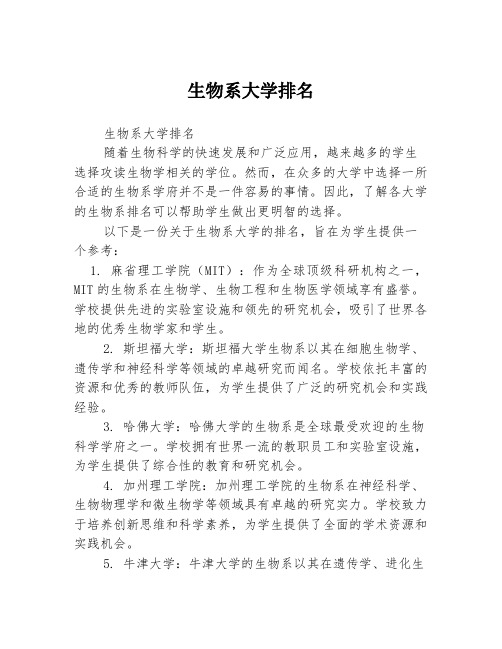 生物系大学排名

生物系大学排名

随着生物科学的快速发展和广泛应用，越来越多的学生选择攻读生物学相关的学位。然而，在众多的大学中选择一所合适的生物系学府并不是一件容易的事情。因此，了解各大学的生物系排名可以帮助学生做出更明智的选择。

以下是一份关于生物系大学的排名，旨在为学生提供一个参考：

1. 麻省理工学院（MIT）：作为全球顶级科研机构之一，MIT的生物系在生物学、生物工程和生物医学领域享有盛誉。学校提供先进的实验室设施和领先的研究机会，吸引了世界各地的优秀生物学家和学生。

2. 斯坦福大学：斯坦福大学生物系以其在细胞生物学、遗传学和神经科学等领域的卓越研究而闻名。学校依托丰富的资源和优秀的教师队伍，为学生提供了广泛的研究机会和实践经验。

3. 哈佛大学：哈佛大学的生物系是全球最受欢迎的生物科学学府之一。学校拥有世界一流的教职员工和实验室设施，为学生提供了综合性的教育和研究机会。

4. 加州理工学院：加州理工学院的生物系在神经科学、生物物理学和微生物学等领域具有卓越的研究实力。学校致力于培养创新思维和科学素养，为学生提供了全面的学术资源和实践机会。

5. 牛津大学：牛津大学的生物系以其在遗传学、进化生